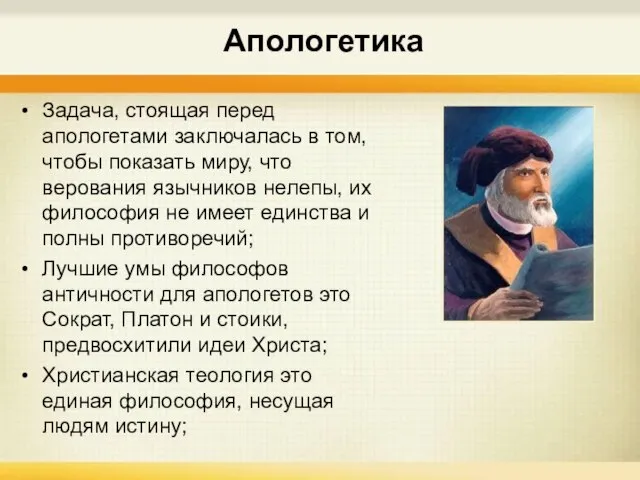 Апологетика

• Задача, стоящая перед апологетами заключалась в том, чтобы показать миру, что верования язычников нелепы, их философия не имеет единства и полны противоречий;
• Лучшие умы философов античности для апологетов это Сократ, Платон и стоики, предвосхитили идеи Христа;
• Христианская теология это единая философия, несущая людям истину;